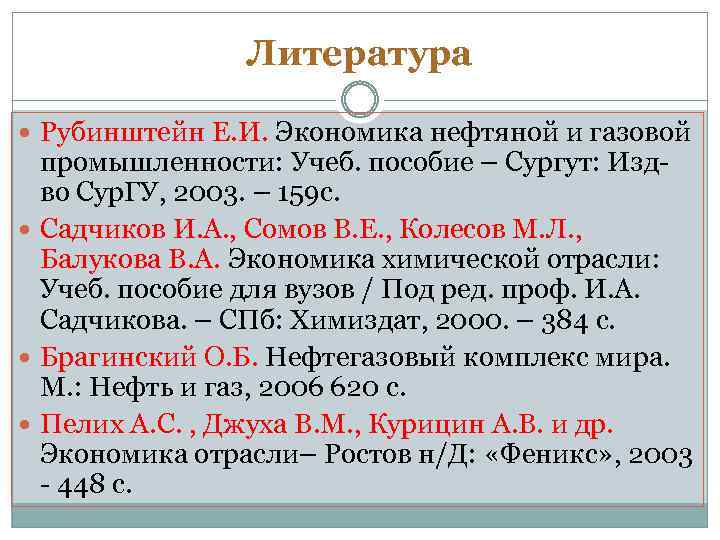 Литература

Рубинштейн Е.И. Экономика нефтяной и газовой промышленности: Учеб. пособие – Сургут: Изд-во СурГУ, 2003. – 159с.

Садчиков И.А., Сомов В.Е., Колесов М.Л., Балукова В.А. Экономика химической отрасли: Учеб. пособие для вузов / Под ред. проф. И.А. Садчикова. – СПб: Химиздат, 2000. – 384 с.

Брагинский О.Б. Нефтегазовый комплекс мира. М.: Нефть и газ, 2006 620 с.

Пелих А.С. , Джуха В.М., Курицин А.В. и др. Экономика отрасли– Ростов н/Д: «Феникс», 2003 - 448 с.